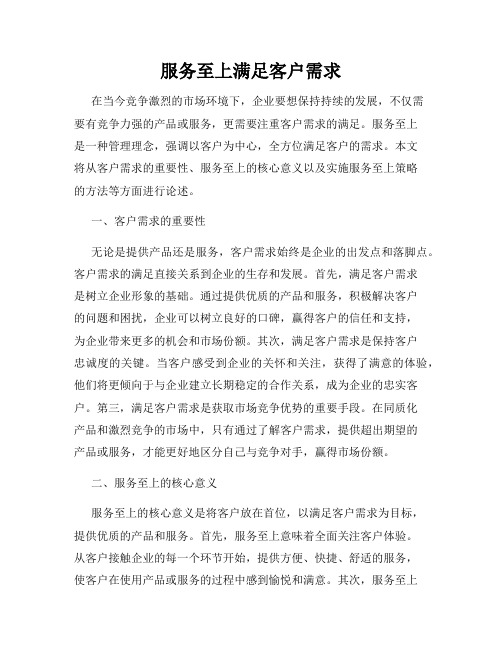 服务至上满足客户需求

在当今竞争激烈的市场环境下，企业要想保持持续的发展，不仅需要有竞争力强的产品或服务，更需要注重客户需求的满足。服务至上是一种管理理念，强调以客户为中心，全方位满足客户的需求。本文将从客户需求的重要性、服务至上的核心意义以及实施服务至上策略的方法等方面进行论述。

一、客户需求的重要性

无论是提供产品还是服务，客户需求始终是企业的出发点和落脚点。客户需求的满足直接关系到企业的生存和发展。首先，满足客户需求是树立企业形象的基础。通过提供优质的产品和服务，积极解决客户的问题和困扰，企业可以树立良好的口碑，赢得客户的信任和支持，为企业带来更多的机会和市场份额。其次，满足客户需求是保持客户忠诚度的关键。当客户感受到企业的关怀和关注，获得了满意的体验，他们将更倾向于与企业建立长期稳定的合作关系，成为企业的忠实客户。第三，满足客户需求是获取市场竞争优势的重要手段。在同质化产品和激烈竞争的市场中，只有通过了解客户需求，提供超出期望的产品或服务，才能更好地区分自己与竞争对手，赢得市场份额。

二、服务至上的核心意义

服务至上的核心意义是将客户放在首位，以满足客户需求为目标，提供优质的产品和服务。首先，服务至上意味着全面关注客户体验。从客户接触企业的每一个环节开始，提供方便、快捷、舒适的服务，使客户在使用产品或服务的过程中感到愉悦和满意。其次，服务至上